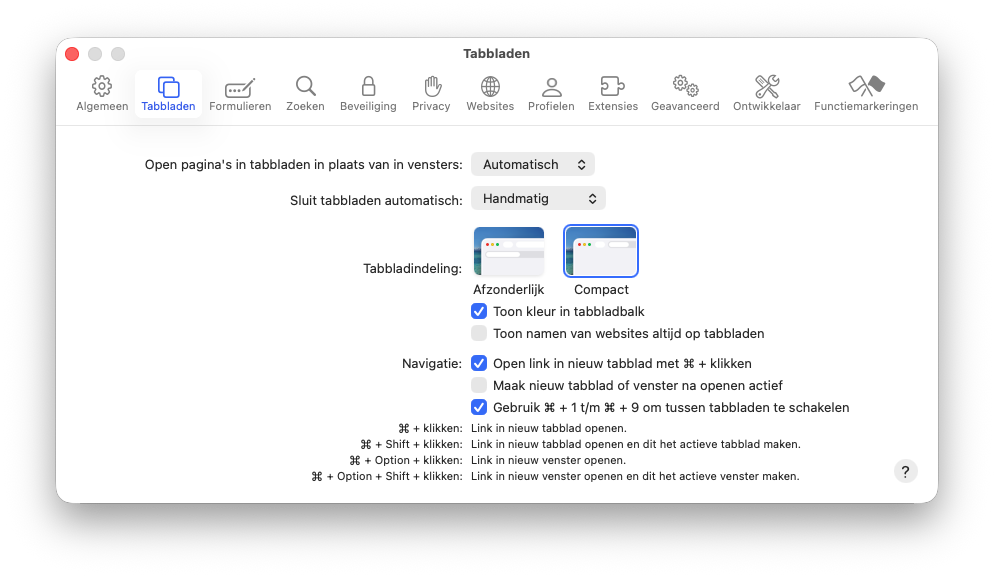 Tabbladen

Algemeen Tabbladen Formulieren Zoeken Beveiliging Privacy Websites Profielen Extensies Geavanceerd Ontwikkelaar Functiemarkeringen

Open pagina's in tabbladen in plaats van in vensters: Automatisch

Sluit tabbladen automatisch: Handmatig

Tabbladindeling: Afzonderlijk Compact

Toon kleur in tabbladbalk

Toon namen van websites altijd op tabbladen

Navigatie: Open link in nieuw tabblad met ⌘ + klikken

Maak nieuw tabblad of venster na openen actief

Gebruik ⌘ + 1 t/m ⌘ + 9 om tussen tabbladen te schakelen

⌘ + klikken: Link in nieuw tabblad openen.
⌘ + Shift + klikken: Link in nieuw tabblad openen en dit het actieve tabblad maken.
⌘ + Option + klikken: Link in nieuw venster openen.
⌘ + Option + Shift + klikken: Link in nieuw venster openen en dit het actieve venster maken.

?